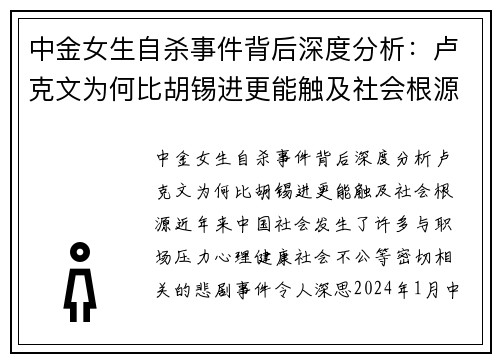 中金女生自杀事件背后深度分析：卢克文为何比胡锡进更能触及社会根源

中金女生自杀事件背后深度分析卢克文为何比胡锡进更能触及社会根源近年来中国社会发生了许多与职场压力心理健康社会不公等密切相关的悲剧事件令人深思2024年1月中